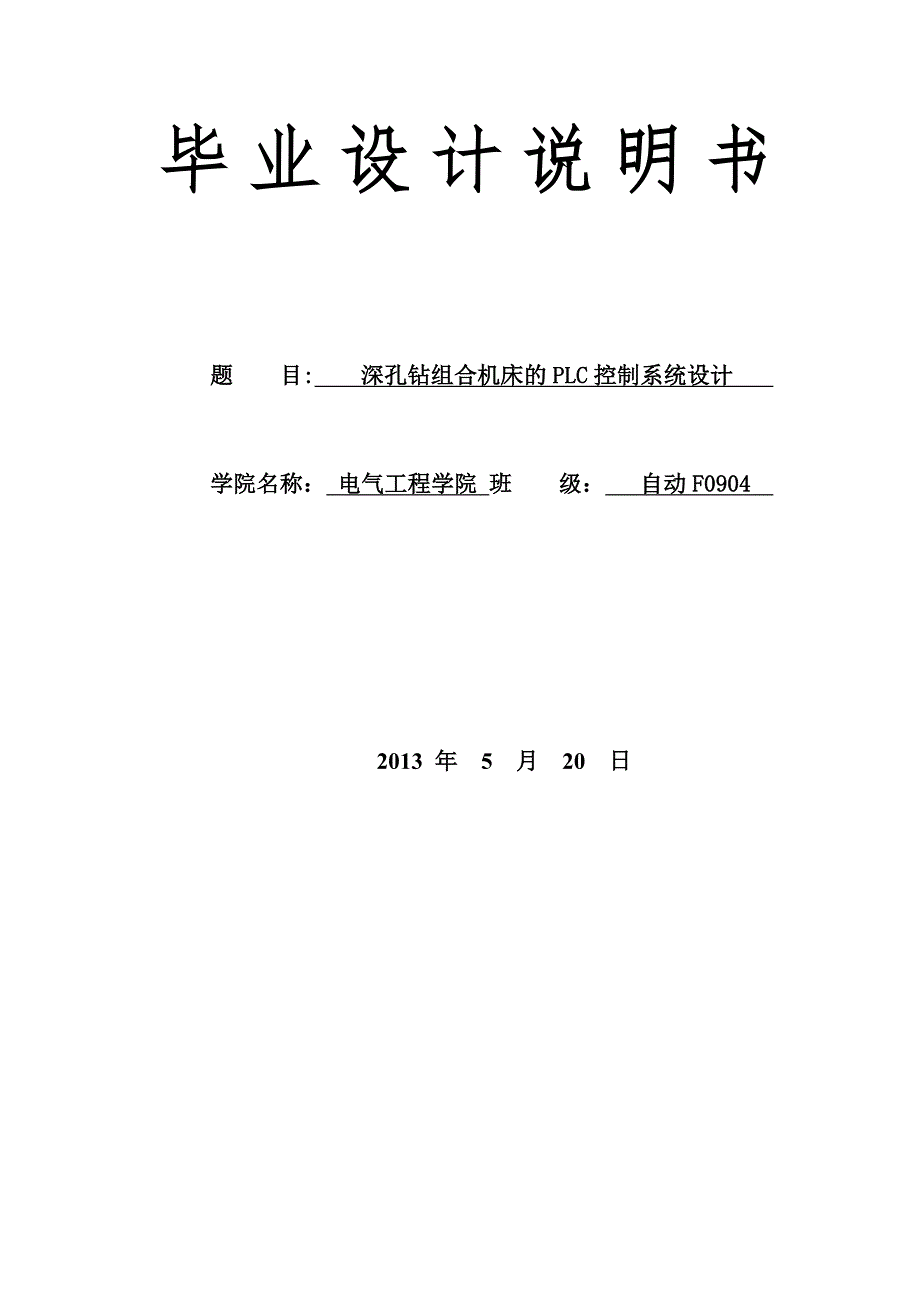 毕业设计说明书

题 目: 深孔钻组合机床的PLC控制系统设计

学院名称： 电气工程学院 班 级： 自动F0904

2013 年 5 月 20 日